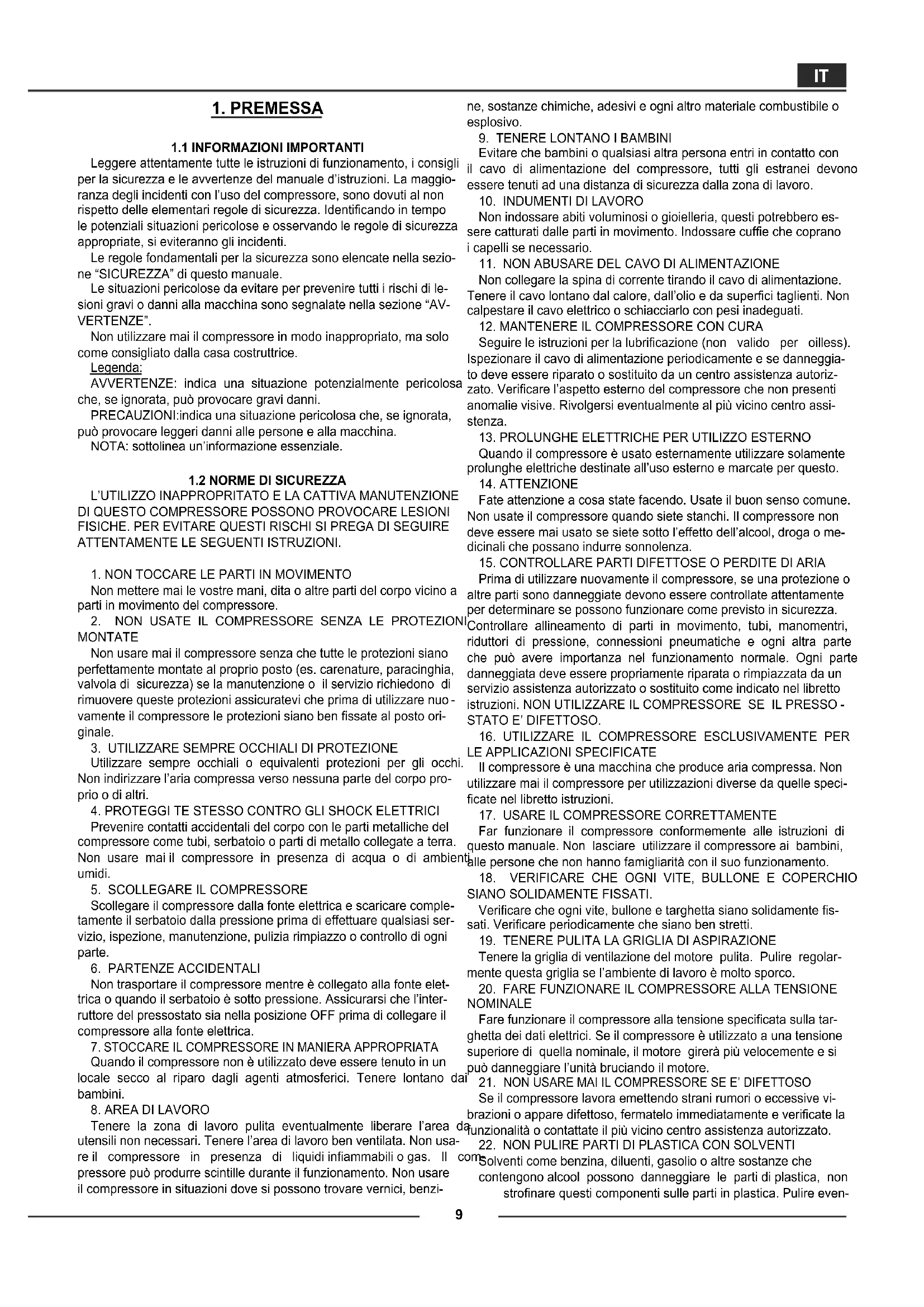 IT

1. PREMESSA

1.1 INFORMAZIONI IMPORTANTI

Leggere attentamente tutte le istruzioni di funzionamento, i consigli per la sicurezza e le avvertenze del manuale d'istruzioni. La maggioranza degli incidenti con l'uso del compressore, sono dovuti al non rispetto delle elementari regole di sicurezza. Identificando in tempo le potenziali situazioni pericolose e osservando le regole di sicurezza appropriate, si eviteranno gli incidenti.

Le regole fondamentali per la sicurezza sono elencate nella sezione "SICUREZZA" di questo manuale.

Le situazioni pericolose da evitare per prevenire tutti i rischi di lesioni gravi o danni alla macchina sono segnalate nella sezione "AVVERTENZE".

Non utilizzare mai il compressore in modo inappropriato, ma solo come consigliato dalla casa costruttrice.

Legenda:

AVVERTENZE: indica una situazione potenzialmente pericolosa che, se ignorata, può provocare gravi danni.

PRECAUZIONI:indica una situazione pericolosa che, se ignorata, può provocare leggeri danni alle persone e alla macchina.

NOTA: sottolinea un'informazione essenziale.

1.2 NORME DI SICUREZZA

L'UTILIZZO INAPPROPRITATO E LA CATTIVA MANUTENZIONE DI QUESTO COMPRESSORE POSSONO PROVOCARE LESIONI FISICHE. PER EVITARE QUESTI RISCHI SI PREGA DI SEGUIRE ATTENTAMENTE LE SEGUENTI ISTRUZIONI.

1. NON TOCCARE LE PARTI IN MOVIMENTO

Non mettere mai le vostre mani, dita o altre parti del corpo vicino a parti in movimento del compressore.

2. NON USATE IL COMPRESSORE SENZA LE PROTEZIONI MONTATE

Non usare mai il compressore senza che tutte le protezioni siano perfettamente montate al proprio posto (es. carenature, paracinghia, valvola di sicurezza) se la manutenzione o il servizio richiedono di rimuovere queste protezioni assicuratevi che prima di utilizzare nuovamente il compressore le protezioni siano ben fissate al posto originale.

3. UTILIZZARE SEMPRE OCCHIALI DI PROTEZIONE

Utilizzare sempre occhiali o equivalenti protezioni per gli occhi. Non indirizzare l'aria compressa verso nessuna parte del corpo proprio o di altri.

4. PROTEGGI TE STESSO CONTRO GLI SHOCK ELETTRICI

Prevenire contatti accidentali del corpo con le parti metalliche del compressore come tubi, serbatoio o parti di metallo collegate a terra. Non usare mai il compressore in presenza di acqua o di ambienti umidi.

5. SCOLLEGARE IL COMPRESSORE

Scollegare il compressore dalla fonte elettrica e scaricare completamente il serbatoio dalla pressione prima di effettuare qualsiasi servizio, ispezione, manutenzione, pulizia rimpiazzo o controllo di ogni parte.

6. PARTENZE ACCIDENTALI

Non trasportare il compressore mentre è collegato alla fonte elettrica o quando il serbatoio è sotto pressione. Assicurarsi che l'interruttore del pressostato sia nella posizione OFF prima di collegare il compressore alla fonte elettrica.

7. STOCCARE IL COMPRESSORE IN MANIERA APPROPRIATA

Quando il compressore non è utilizzato deve essere tenuto in un locale secco al riparo dagli agenti atmosferici. Tenere lontano dai bambini.

8. AREA DI LAVORO

Tenere la zona di lavoro pulita eventualmente liberare l'area da utensili non necessari. Tenere l'area di lavoro ben ventilata. Non usare il compressore in presenza di liquidi infiammabili o gas. Il compressore può produrre scintille durante il funzionamento. Non usare il compressore in situazioni dove si possono trovare vernici, benzine, sostanze chimiche, adesivi e ogni altro materiale combustibile o esplosivo.

9. TENERE LONTANO I BAMBINI

Evitare che bambini o qualsiasi altra persona entri in contatto con il cavo di alimentazione del compressore, tutti gli estranei devono essere tenuti ad una distanza di sicurezza dalla zona di lavoro.

10. INDUMENTI DI LAVORO

Non indossare abiti voluminosi o gioielleria, questi potrebbero essere catturati dalle parti in movimento. Indossare cuffie che coprano i capelli se necessario.

11. NON ABUSARE DEL CAVO DI ALIMENTAZIONE

Non collegare la spina di corrente tirando il cavo di alimentazione. Tenere il cavo lontano dal calore, dall'olio e da superfici taglienti. Non calpestare il cavo elettrico o schiacciarlo con pesi inadeguati.

12. MANTENERE IL COMPRESSORE CON CURA

Seguire le istruzioni per la lubrificazione (non valido per oilless). Ispezionare il cavo di alimentazione periodicamente e se danneggiato deve essere riparato o sostituito da un centro assistenza autorizzato. Verificare l'aspetto esterno del compressore che non presenti anomalie visive. Rivolgersi eventualmente al più vicino centro assistenza.

13. PROLUNGHE ELETTRICHE PER UTILIZZO ESTERNO

Quando il compressore è usato esternamente utilizzare solamente prolunghe elettriche destinate all'uso esterno e marcate per questo.

14. ATTENZIONE

Fate attenzione a cosa state facendo. Usate il buon senso comune. Non usate il compressore quando siete stanchi. Il compressore non deve essere mai usato se siete sotto l'effetto dell'alcool, droga o medicinali che possano indurre sonnolenza.

15. CONTROLLARE PARTI DIFETTOSE O PERDITE DI ARIA

Prima di utilizzare nuovamente il compressore, se una protezione o altre parti sono danneggiate devono essere controllate attentamente per determinare se possono funzionare come previsto in sicurezza. Controllare allineamento di parti in movimento, tubi, manomentri, riduttori di pressione, connessioni pneumatiche e ogni altra parte che può avere importanza nel funzionamento normale. Ogni parte danneggiata deve essere propriamente riparata o rimpiazzata da un servizio assistenza autorizzato o sostituito come indicato nel libretto istruzioni. NON UTILIZZARE IL COMPRESSORE SE IL PRESSOSTATO E' DIFETTOSO.

16. UTILIZZARE IL COMPRESSORE ESCLUSIVAMENTE PER LE APPLICAZIONI SPECIFICATE

Il compressore è una macchina che produce aria compressa. Non utilizzare mai il compressore per utilizzazioni diverse da quelle specificate nel libretto istruzioni.

17. USARE IL COMPRESSORE CORRETTAMENTE

Far funzionare il compressore conformemente alle istruzioni di questo manuale. Non lasciare utilizzare il compressore ai bambini, alle persone che non hanno famigliarità con il suo funzionamento.

18. VERIFICARE CHE OGNI VITE, BULLONE E COPERCHIO SIANO SOLIDAMENTE FISSATI.

Verificare che ogni vite, bullone e targhetta siano solidamente fissati. Verificare periodicamente che siano ben stretti.

19. TENERE PULITA LA GRIGLIA DI ASPIRAZIONE

Tenere la griglia di ventilazione del motore pulita. Pulire regolarmente questa griglia se l'ambiente di lavoro è molto sporco.

20. FARE FUNZIONARE IL COMPRESSORE ALLA TENSIONE NOMINALE

Fare funzionare il compressore alla tensione specificata sulla targhetta dei dati elettrici. Se il compressore è utilizzato a una tensione superiore di quella nominale, il motore girerà più velocemente e si può danneggiare l'unità bruciando il motore.

21. NON USARE MAI IL COMPRESSORE SE E' DIFETTOSO

Se il compressore lavora emettendo strani rumori o eccessive vibrazioni o appare difettoso, fermatelo immediatamente e verificate la funzionalità o contattate il più vicino centro assistenza autorizzato.

22. NON PULIRE PARTI DI PLASTICA CON SOLVENTI

Solventi come benzina, diluenti, gasolio o altre sostanze che contengono alcool possono danneggiare le parti di plastica, non strofinare questi componenti sulle parti in plastica. Pulire even-

9